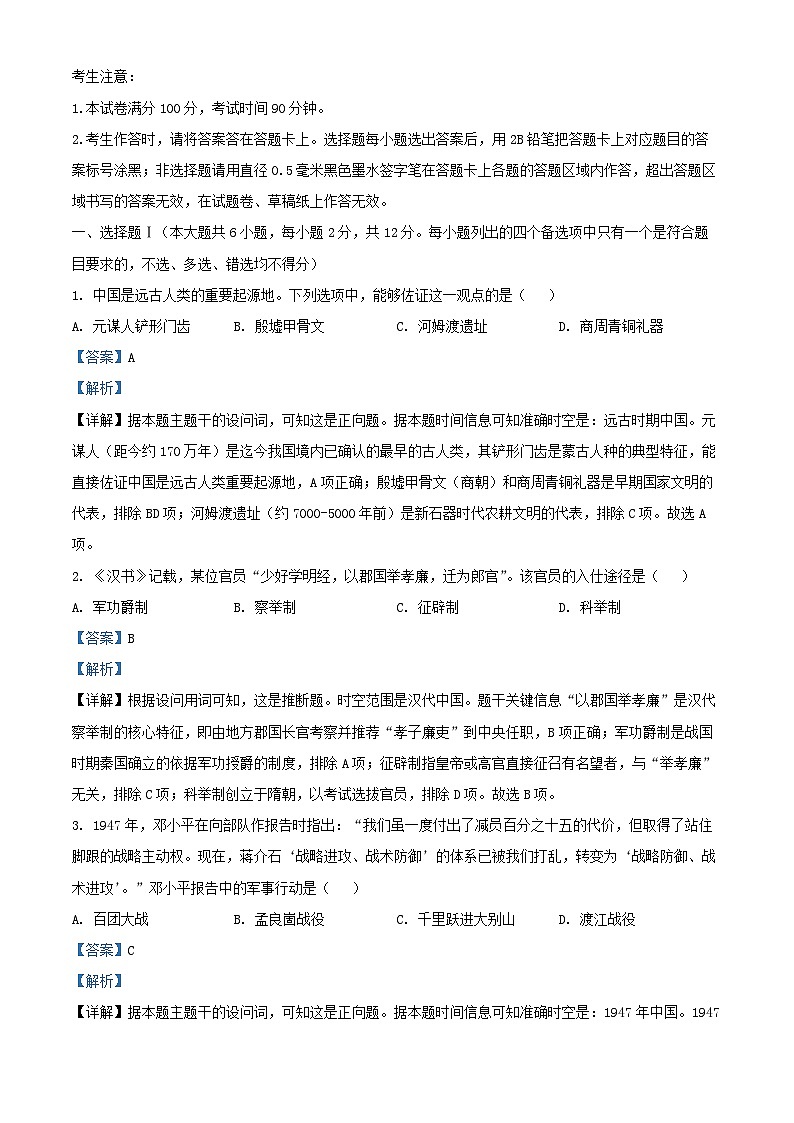 考生注意：

1.本试卷满分100分，考试时间90分钟。

2.考生作答时，请将答案答在答题卡上。选择题每小题选出答案后，用2B铅笔把答题卡上对应题目的答案标号涂黑；非选择题请用直径0.5毫米黑色墨水签字笔在答题卡上各题的答题区域内作答，超出答题区域书写的答案无效，在试题卷、草稿纸上作答无效。

一、选择题Ⅰ（本大题共6小题，每小题2分，共12分。每小题列出的四个备选项中只有一个是符合题目要求的，不选、多选、错选均不得分）

1.中国是远古人类的重要起源地。下列选项中，能够佐证这一观点的是（　）

A.元谋人铲形门齿　B.殷墟甲骨文　C.河姆渡遗址　D.商周青铜礼器

【答案】A

【解析】

【详解】据本题主题干的设问词，可知这是正向题。据本题时间信息可知准确时空是：远古时期中国。元谋人（距今约170万年）是迄今我国境内已确认的最早的古人类，其铲形门齿是蒙古人种的典型特征，能直接佐证中国是远古人类重要起源地，A项正确；殷墟甲骨文（商朝）和商周青铜礼器是早期国家文明的代表，排除BD项；河姆渡遗址（约7000-5000年前）是新石器时代农耕文明的代表，排除C项。故选A项。

2.《汉书》记载，某位官员“少好学明经，以郡国举孝廉，迁为郎官”。该官员的入仕途径是（　）

A.军功爵制　B.察举制　C.征辟制　D.科举制

【答案】B

【解析】

【详解】根据设问用词可知，这是推断题。时空范围是汉代中国。题干关键信息“以郡国举孝廉”是汉代察举制的核心特征，即由地方郡国长官考察并推荐“孝子廉吏”到中央任职，B项正确；军功爵制是战国时期秦国确立的依据军功授爵的制度，排除A项；征辟制指皇帝或高官直接征召有名望者，与“举孝廉”无关，排除C项；科举制创立于隋朝，以考试选拔官员，排除D项。故选B项。

3.1947年，邓小平在向部队作报告时指出：“我们虽一度付出了减员百分之十五的代价，但取得了站住脚跟的战略主动权。现在，蒋介石‘战略进攻、战术防御’的体系已被我们打乱，转变为‘战略防御、战术进攻’。”邓小平报告中的军事行动是（　）

A.百团大战　B.孟良崮战役　C.千里跃进大别山　D.渡江战役

【答案】C

【解析】

【详解】据本题主题干的设问词，可知这是正向题。据本题时间信息可知准确时空是：1947年中国。1947